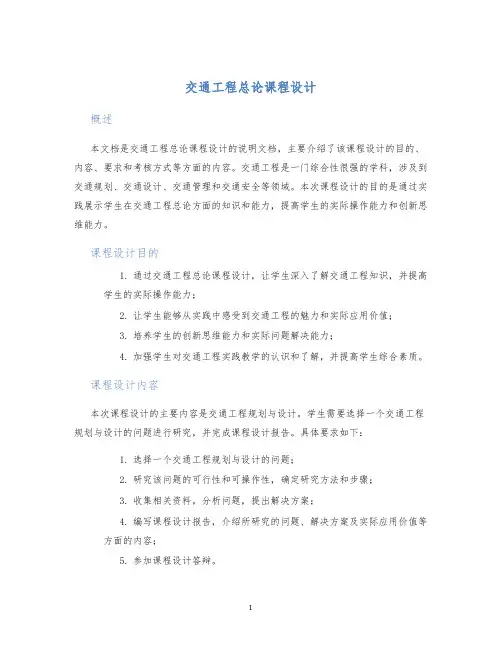 交通工程总论课程设计

概述

本文档是交通工程总论课程设计的说明文档，主要介绍了该课程设计的目的、内容、要求和考核方式等方面的内容。交通工程是一门综合性很强的学科，涉及到交通规划、交通设计、交通管理和交通安全等领域。本次课程设计的目的是通过实践展示学生在交通工程总论方面的知识和能力，提高学生的实际操作能力和创新思维能力。

课程设计目的

1. 通过交通工程总论课程设计，让学生深入了解交通工程知识，并提高学生的实际操作能力；

2. 让学生能够从实践中感受到交通工程的魅力和实际应用价值；

3. 培养学生的创新思维能力和实际问题解决能力；

4. 加强学生对交通工程实践教学的认识和了解，并提高学生综合素质。

课程设计内容

本次课程设计的主要内容是交通工程规划与设计，学生需要选择一个交通工程规划与设计的问题进行研究，并完成课程设计报告。具体要求如下：

1. 选择一个交通工程规划与设计的问题；

2. 研究该问题的可行性和可操作性，确定研究方法和步骤；

3. 收集相关资料，分析问题，提出解决方案；

4. 编写课程设计报告，介绍所研究的问题、解决方案及实际应用价值等方面的内容；

5. 参加课程设计答辩。

1